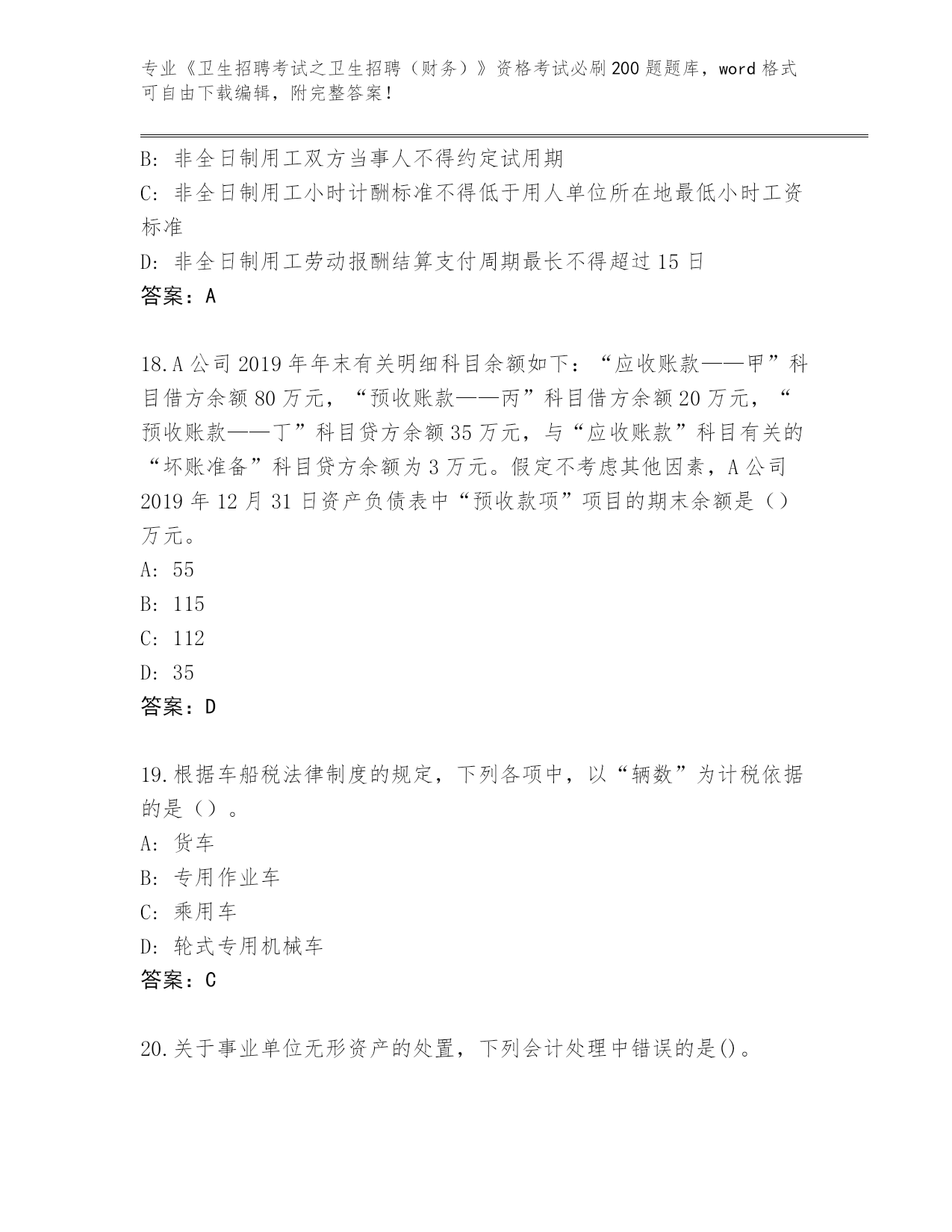 专业《卫生招聘考试之卫生招聘（财务）》资格考试必刷200题题库，word格式可自由下载编辑，附完整答案！

B: 非全日制用工双方当事人不得约定试用期

C: 非全日制用工小时计酬标准不得低于用人单位所在地最低小时工资标准

D: 非全日制用工劳动报酬结算支付周期最长不得超过15日

答案：A

18.A公司2019年年末有关明细科目余额如下：“应收账款——甲”科目借方余额80万元，“预收账款——丙”科目借方余额20万元，“预收账款——丁”科目贷方余额35万元，与“应收账款”科目有关的“坏账准备”科目贷方余额为3万元。假定不考虑其他因素，A公司2019年12月31日资产负债表中“预收款项”项目的期末余额是（）万元。

A: 55

B: 115

C: 112

D: 35

答案：D

19.根据车船税法律制度的规定，下列各项中，以“辆数”为计税依据的是（）。

A: 货车

B: 专用作业车

C: 乘用车

D: 轮式专用机械车

答案：C

20.关于事业单位无形资产的处置，下列会计处理中错误的是()。